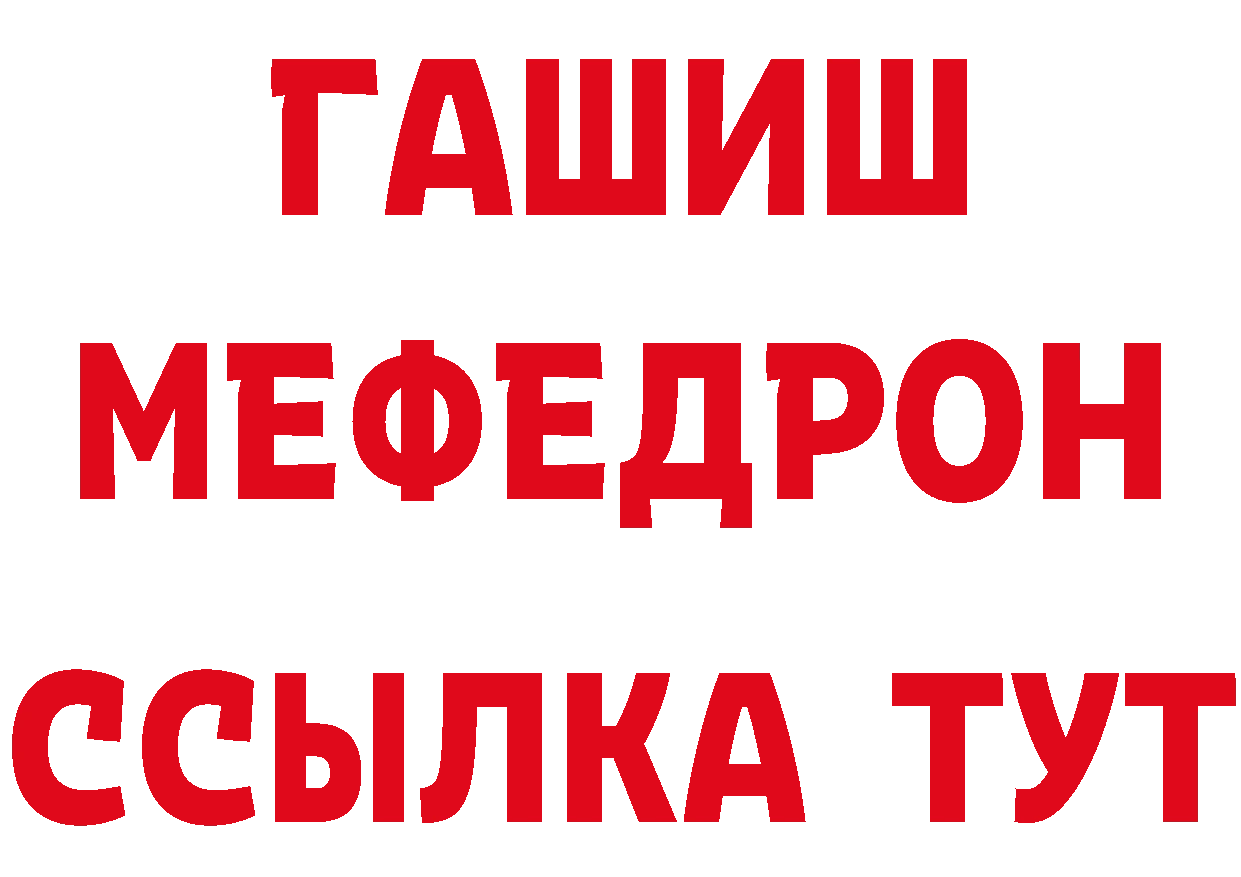 ГАШИШ
МЕФЕДРОН
ССЫЛКА ТУТ